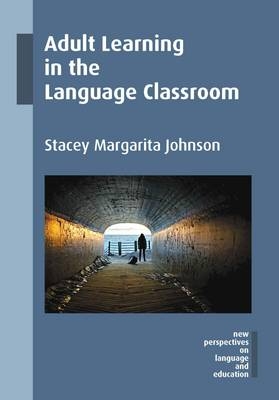 Adult Learning in the Language Classroom

Stacey Margarita Johnson

new perspectives on language and education